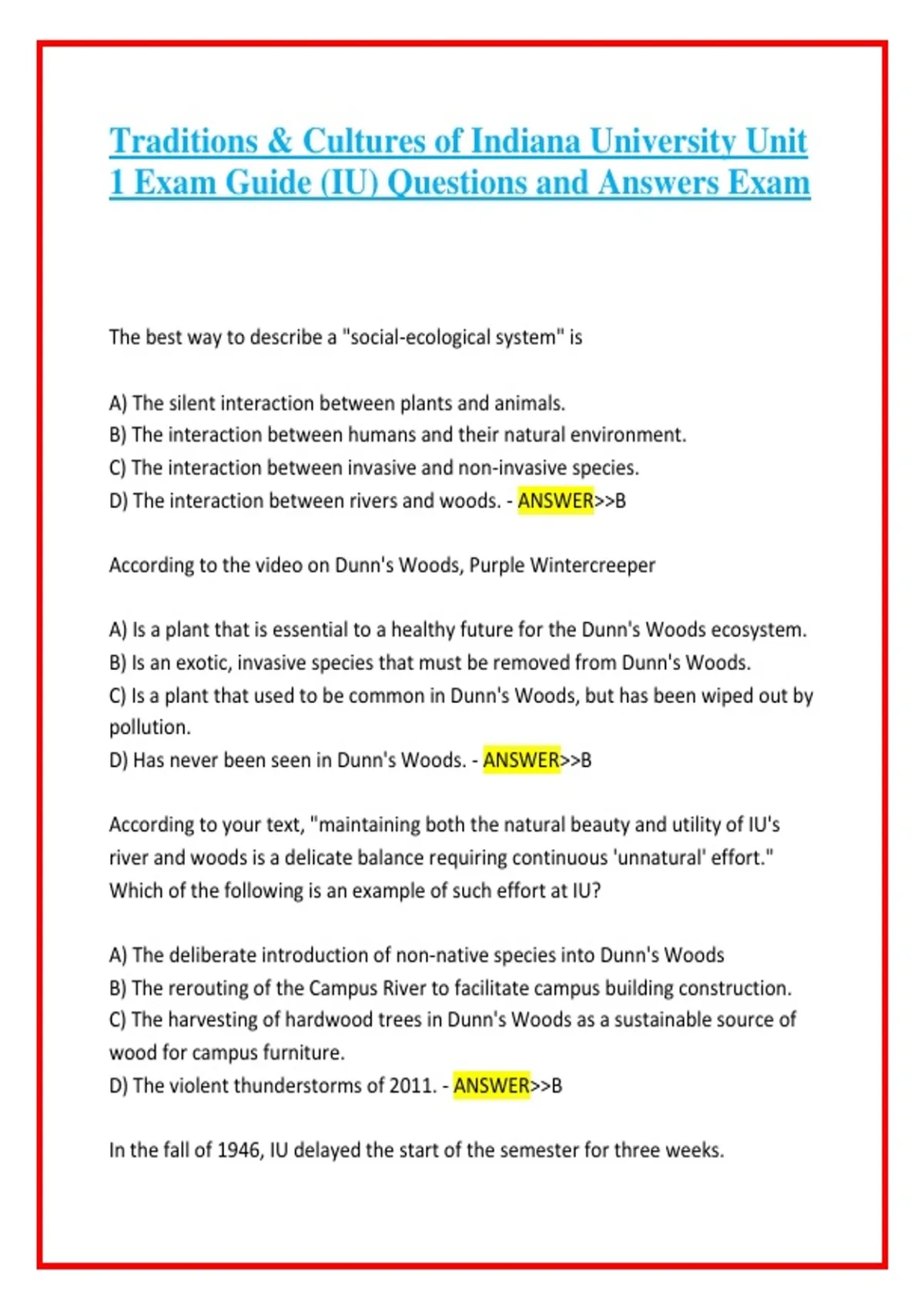 Traditions & Cultures of Indiana University Unit 1 Exam Guide (IU) Questions and Answers Exam

The best way to describe a "social-ecological system" is

A) The silent interaction between plants and animals.
B) The interaction between humans and their natural environment.
C) The interaction between invasive and non-invasive species.
D) The interaction between rivers and woods. - ANSWER>>B

According to the video on Dunn's Woods, Purple Wintercreeper

A) Is a plant that is essential to a healthy future for the Dunn's Woods ecosystem.
B) Is an exotic, invasive species that must be removed from Dunn's Woods.
C) Is a plant that used to be common in Dunn's Woods, but has been wiped out by pollution.
D) Has never been seen in Dunn's Woods. - ANSWER>>B

According to your text, "maintaining both the natural beauty and utility of IU's river and woods is a delicate balance requiring continuous 'unnatural' effort." Which of the following is an example of such effort at IU?

A) The deliberate introduction of non-native species into Dunn's Woods
B) The rerouting of the Campus River to facilitate campus building construction.
C) The harvesting of hardwood trees in Dunn's Woods as a sustainable source of wood for campus furniture.
D) The violent thunderstorms of 2011. - ANSWER>>B

In the fall of 1946, IU delayed the start of the semester for three weeks.